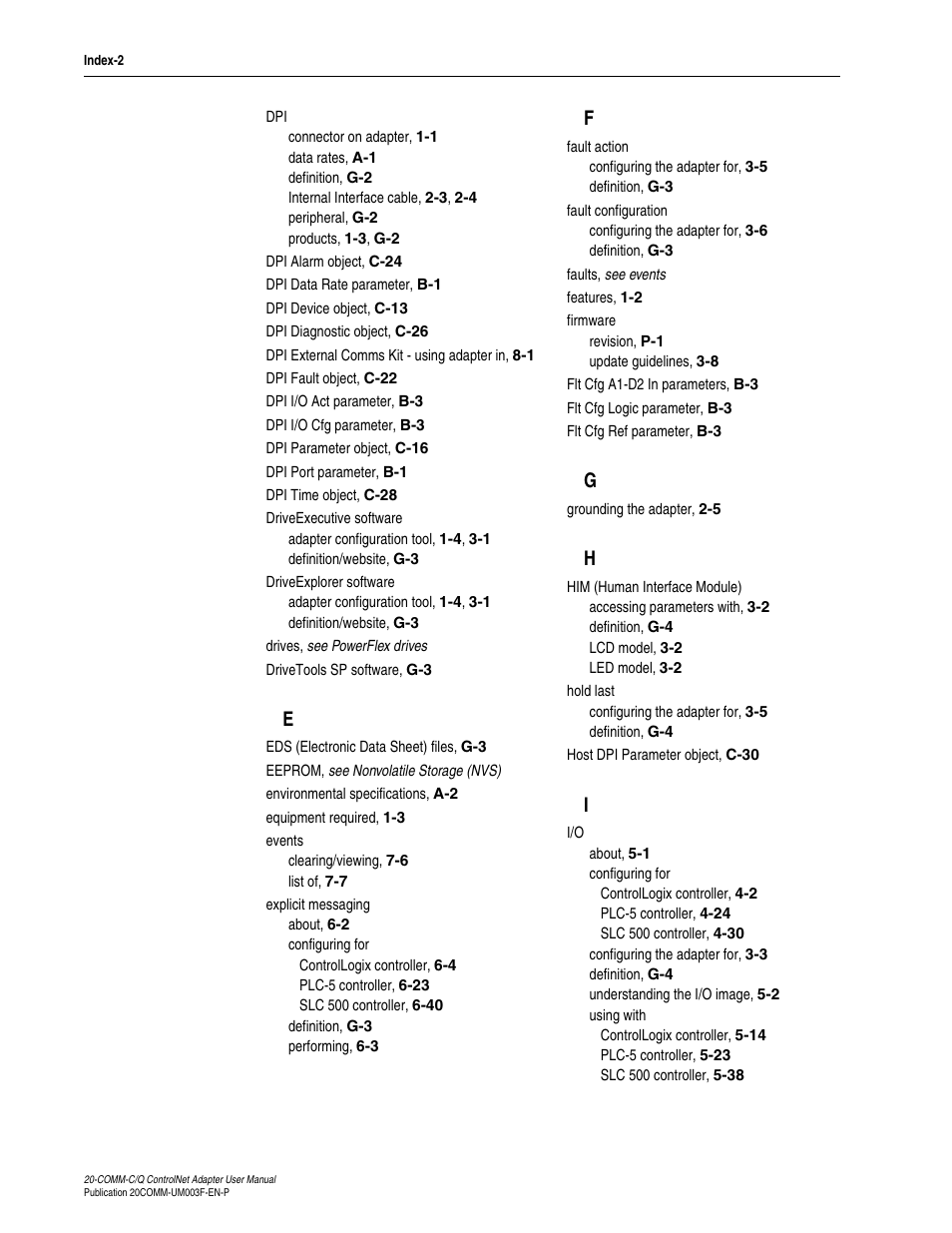 Index-2

DPI
connector on adapter, 1-1
data rates, A-1
definition, G-2
Internal Interface cable, 2-3, 2-4
peripheral, G-2
products, 1-3, G-2
DPI Alarm object, C-24
DPI Data Rate parameter, B-1
DPI Device object, C-13
DPI Diagnostic object, C-26
DPI External Comms Kit - using adapter in, 8-1
DPI Fault object, C-22
DPI I/O Act parameter, B-3
DPI I/O Cfg parameter, B-3
DPI Parameter object, C-16
DPI Port parameter, B-1
DPI Time object, C-28
DriveExecutive software
adapter configuration tool, 1-4, 3-1
definition/website, G-3
DriveExplorer software
adapter configuration tool, 1-4, 3-1
definition/website, G-3
drives, see PowerFlex drives
DriveTools SP software, G-3

E

EDS (Electronic Data Sheet) files, G-3
EEPROM, see Nonvolatile Storage (NVS)
environmental specifications, A-2
equipment required, 1-3
events
clearing/viewing, 7-6
list of, 7-7
explicit messaging
about, 6-2
configuring for
ControlLogix controller, 6-4
PLC-5 controller, 6-23
SLC 500 controller, 6-40
definition, G-3
performing, 6-3

F

fault action
configuring the adapter for, 3-5
definition, G-3
fault configuration
configuring the adapter for, 3-6
definition, G-3
faults, see events
features, 1-2
firmware
revision, P-1
update guidelines, 3-8
Flt Cfg A1-D2 In parameters, B-3
Flt Cfg Logic parameter, B-3
Flt Cfg Ref parameter, B-3

G

grounding the adapter, 2-5

H

HIM (Human Interface Module)
accessing parameters with, 3-2
definition, G-4
LCD model, 3-2
LED model, 3-2
hold last
configuring the adapter for, 3-5
definition, G-4
Host DPI Parameter object, C-30

I

I/O
about, 5-1
configuring for
ControlLogix controller, 4-2
PLC-5 controller, 4-24
SLC 500 controller, 4-30
configuring the adapter for, 3-3
definition, G-4
understanding the I/O image, 5-2
using with
ControlLogix controller, 5-14
PLC-5 controller, 5-23
SLC 500 controller, 5-38

20-COMM-C/Q ControlNet Adapter User Manual
Publication 20COMM-UM003F-EN-P